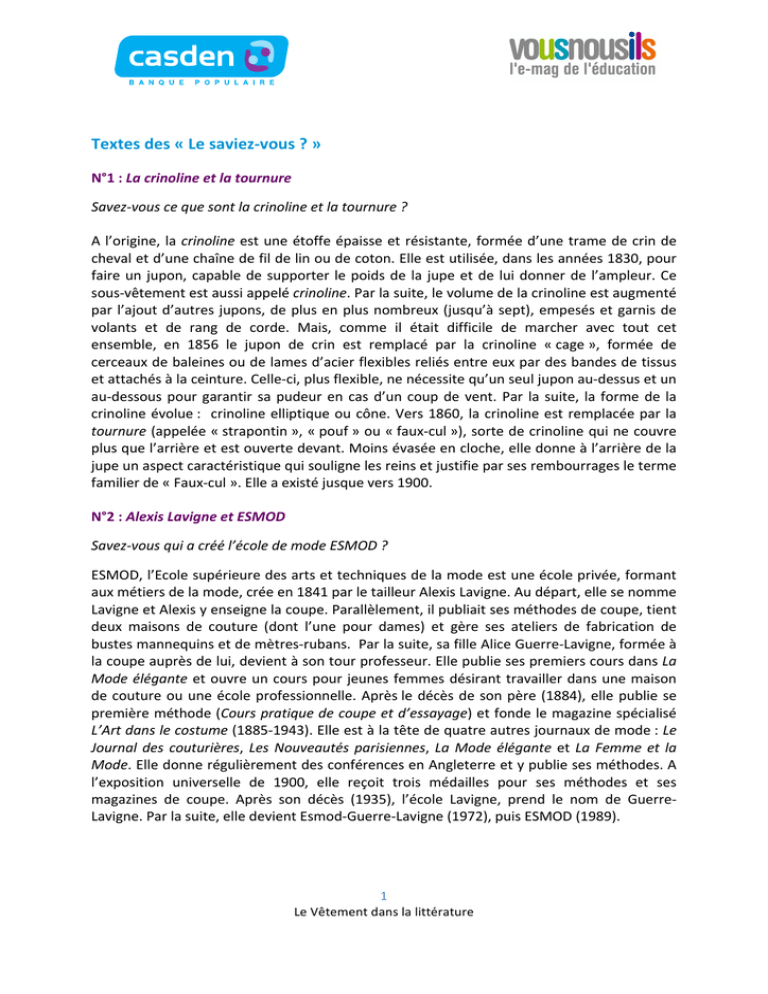 casden
BANQUE POPULAIRE

vousnousils
l'e-mag de l'éducation

Textes des « Le saviez-vous ? »

N°1 : La crinoline et la tournure

Savez-vous ce que sont la crinoline et la tournure ?

A l'origine, la crinoline est une étoffe épaisse et résistante, formée d'une trame de crin de cheval et d'une chaîne de fil de lin ou de coton. Elle est utilisée, dans les années 1830, pour faire un jupon, capable de supporter le poids de la jupe et de lui donner de l'ampleur. Ce sous-vêtement est aussi appelé crinoline. Par la suite, le volume de la crinoline est augmenté par l'ajout d'autres jupons, de plus en plus nombreux (jusqu'à sept), empesés et garnis de volants et de rang de corde. Mais, comme il était difficile de marcher avec tout cet ensemble, en 1856 le jupon de crin est remplacé par la crinoline « cage », formée de cerceaux de baleines ou de lames d'acier flexibles reliés entre eux par des bandes de tissus et attachés à la ceinture. Celle-ci, plus flexible, ne nécessite qu'un seul jupon au-dessus et un au-dessous pour garantir sa pudeur en cas d'un coup de vent. Par la suite, la forme de la crinoline évolue : crinoline elliptique ou cône. Vers 1860, la crinoline est remplacée par la tournure (appelée « strapontin », « pouf » ou « faux-cul »), sorte de crinoline qui ne couvre plus que l'arrière et est ouverte devant. Moins évasée en cloche, elle donne à l'arrière de la jupe un aspect caractéristique qui souligne les reins et justifie par ses rembourrages le terme familier de « Faux-cul ». Elle a existé jusque vers 1900.

N°2 : Alexis Lavigne et ESMOD

Savez-vous qui a créé l'école de mode ESMOD ?

ESMOD, l'Ecole supérieure des arts et techniques de la mode est une école privée, formant aux métiers de la mode, crée en 1841 par le tailleur Alexis Lavigne. Au départ, elle se nomme Lavigne et Alexis y enseigne la coupe. Parallèlement, il publiait ses méthodes de coupe, tient deux maisons de couture (dont l'une pour dames) et gère ses ateliers de fabrication de bustes mannequins et de mètres-rubans. Par la suite, sa fille Alice Guerre-Lavigne, formée à la coupe auprès de lui, devient à son tour professeur. Elle publie ses premiers cours dans La Mode élégante et ouvre un cours pour jeunes femmes désirant travailler dans une maison de couture ou une école professionnelle. Après le décès de son père (1884), elle publie se première méthode (Cours pratique de coupe et d'essayage) et fonde le magazine spécialisé L'Art dans le costume (1885-1943). Elle est à la tête de quatre autres journaux de mode : Le Journal des couturières, Les Nouveautés parisiennes, La Mode élégante et La Femme et la Mode. Elle donne régulièrement des conférences en Angleterre et y publie ses méthodes. A l'exposition universelle de 1900, elle reçoit trois médailles pour ses méthodes et ses magazines de coupe. Après son décès (1935), l'école Lavigne, prend le nom de Guerre-Lavigne. Par la suite, elle devient Esmod-Guerre-Lavigne (1972), puis ESMOD (1989).

1
Le Vêtement dans la littérature